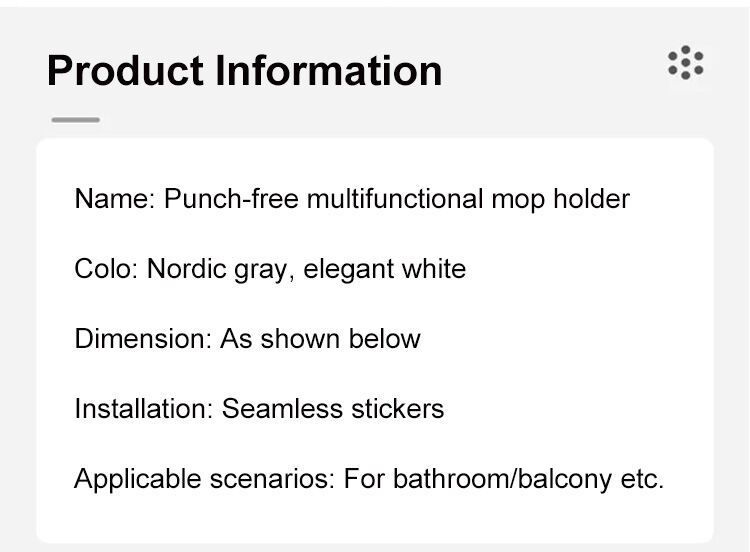 Product Information

Name: Punch-free multifunctional mop holder

Colo: Nordic gray, elegant white

Dimension: As shown below

Installation: Seamless stickers

Applicable scenarios: For bathroom/balcony etc.